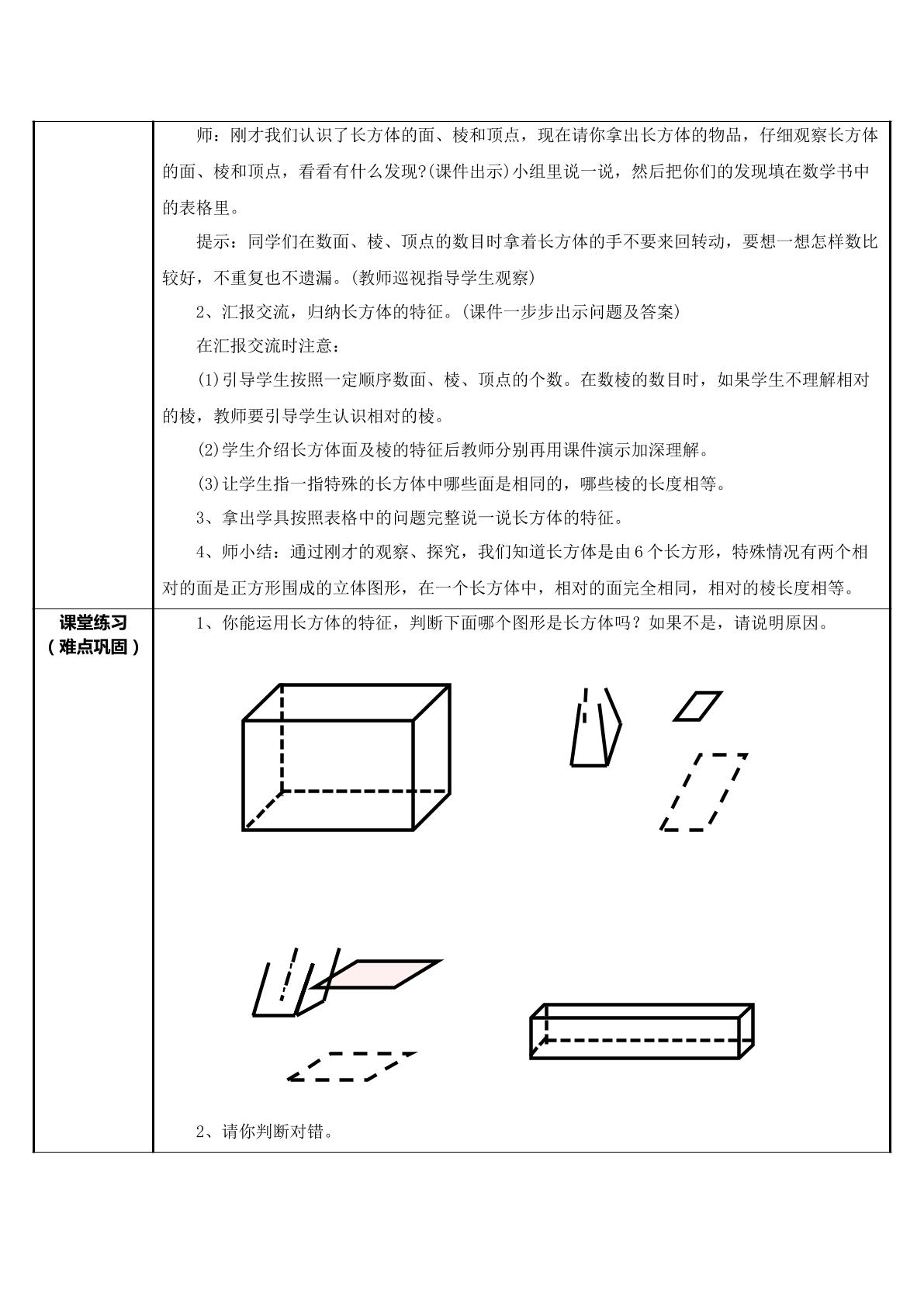 师：刚才我们认识了长方体的面、棱和顶点，现在请你拿出长方体的物品，仔细观察长方体的面、棱和顶点，看看有什么发现?(课件出示)小组里说一说，然后把你们的发现填在数学书中的表格里。

提示：同学们在数面、棱、顶点的数目时拿着长方体的手不要来回转动，要想一想怎样数比较好，不重复也不遗漏。(教师巡视指导学生观察)

2、汇报交流，归纳长方体的特征。(课件一步步出示问题及答案)

在汇报交流时注意：

(1)引导学生按照一定顺序数面、棱、顶点的个数。在数棱的数目时，如果学生不理解相对的棱，教师要引导学生认识相对的棱。

(2)学生介绍长方体面及棱的特征后教师分别再用课件演示加深理解。

(3)让学生指一指特殊的长方体中哪些面是相同的，哪些棱的长度相等。

3、拿出学具按照表格中的问题完整说一说长方体的特征。

4、师小结：通过刚才的观察、探究，我们知道长方体是由6个长方形，特殊情况有两个相对的面是正方形围成的立体图形，在一个长方体中，相对的面完全相同，相对的棱长度相等。

课堂练习
（难点巩固）

1、你能运用长方体的特征，判断下面哪个图形是长方体吗？如果不是，请说明原因。

2、请你判断对错。